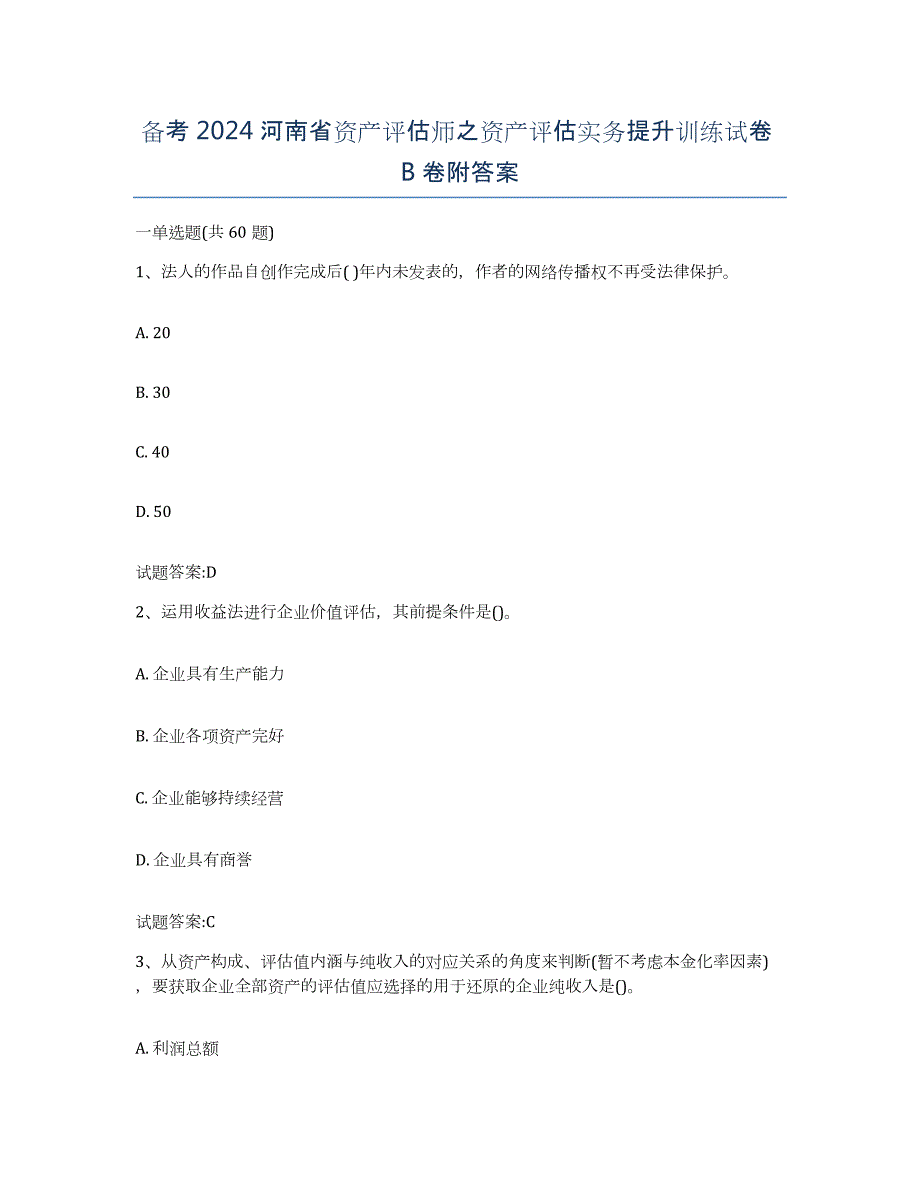 备考 2024 河南省资产评估师之资产评估实务提升训练试卷 B 卷附答案

一单选题(共 60 题)

1、法人的作品自创作完成后( )年内未发表的，作者的网络传播权不再受法律保护。

A. 20

B. 30

C. 40

D. 50

试题答案:D

2、运用收益法进行企业价值评估，其前提条件是()。

A. 企业具有生产能力

B. 企业各项资产完好

C. 企业能够持续经营

D. 企业具有商誉

试题答案:C

3、从资产构成、评估值内涵与纯收入的对应关系的角度来判断(暂不考虑本金化率因素)，要获取企业全部资产的评估值应选择的用于还原的企业纯收入是()。

A. 利润总额